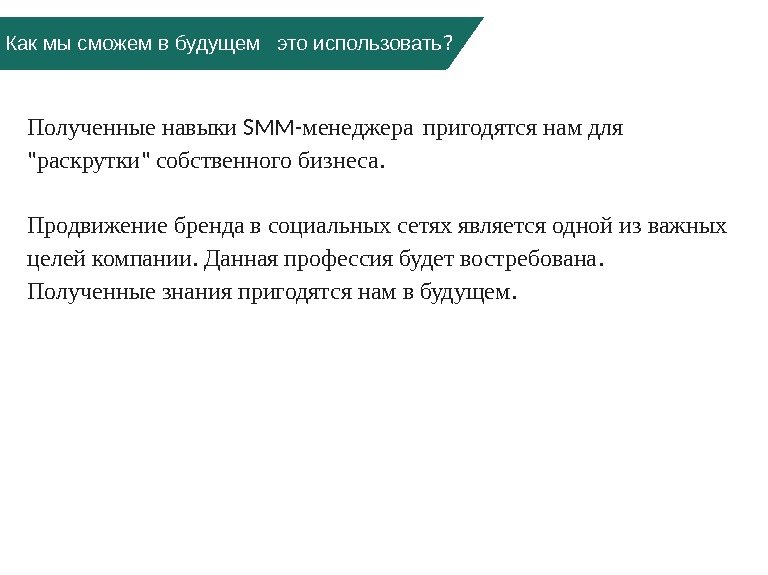 Как мы сможем в будущем это использовать?

Полученные навыки SMM-менеджера пригодятся нам для "раскрутки" собственного бизнеса.

Продвижение бренда в социальных сетях является одной из важных целей компании. Данная профессия будет востребована. Полученные знания пригодятся нам в будущем.